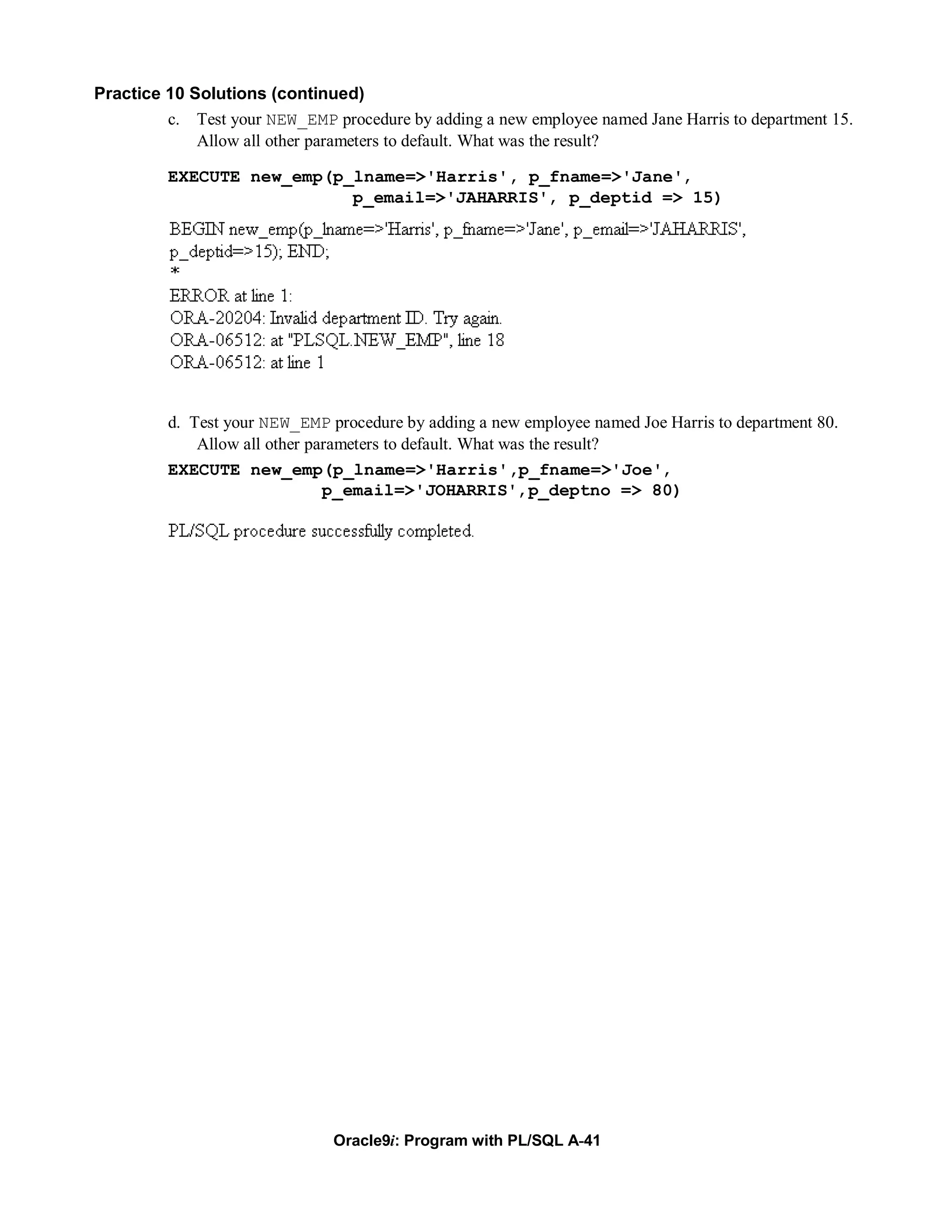 Practice 10 Solutions (continued)

c. Test your NEW_EMP procedure by adding a new employee named Jane Harris to department 15. Allow all other parameters to default. What was the result?

EXECUTE new_emp(p_lname=>'Harris', p_fname=>'Jane',
p_email=>'JAHARRIS', p_deptid => 15)

BEGIN new_emp(p_lname=>'Harris', p_fname=>'Jane', p_email=>'JAHARRIS', p_deptid=>15); END;
*
ERROR at line 1:
ORA-20204: Invalid department ID. Try again.
ORA-06512: at "PLSQL.NEW_EMP", line 18
ORA-06512: at line 1

d. Test your NEW_EMP procedure by adding a new employee named Joe Harris to department 80. Allow all other parameters to default. What was the result?

EXECUTE new_emp(p_lname=>'Harris',p_fname=>'Joe',
p_email=>'JOHARRIS',p_deptno => 80)

PL/SQL procedure successfully completed.

Oracle9i: Program with PL/SQL A-41